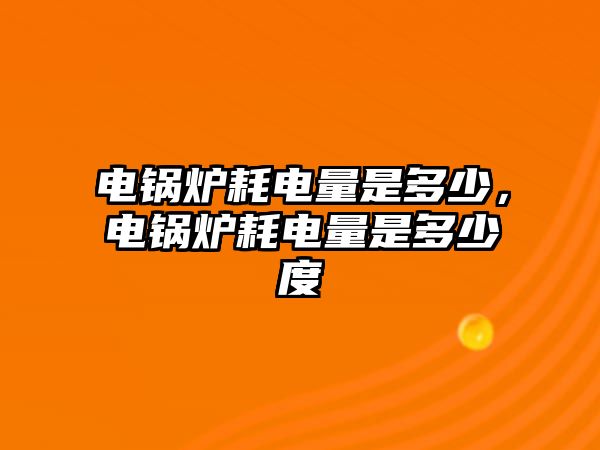 电锅炉耗电量是多少，电锅炉耗电量是多少度